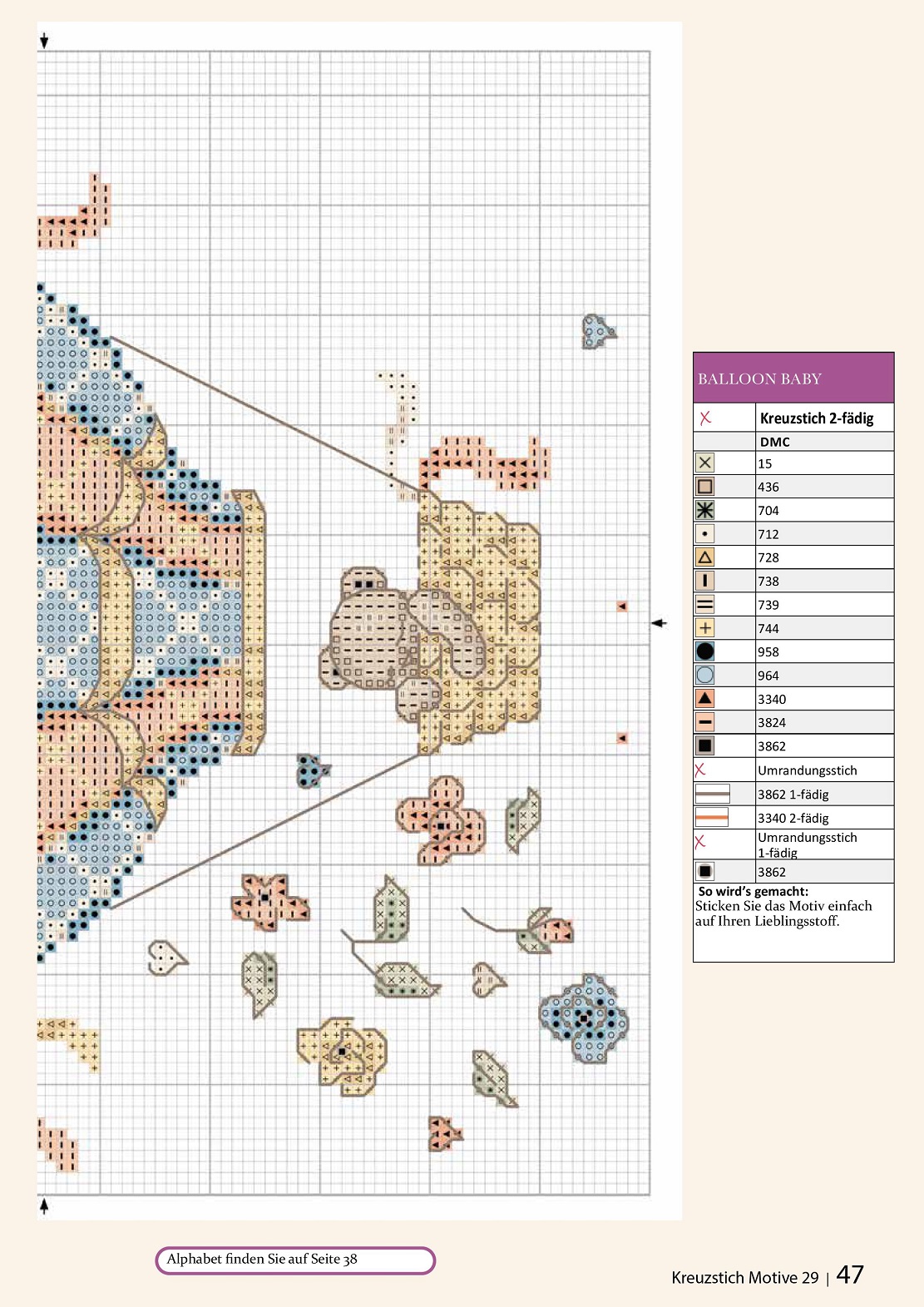 BALLOON BABY

| | Kreuzstich 2-fädig |
|---|---|
| | DMC |
| | 15 |
| | 436 |
| | 704 |
| | 712 |
| | 728 |
| | 738 |
| | 739 |
| | 744 |
| | 958 |
| | 964 |
| | 3340 |
| | 3824 |
| | 3862 |
| | Umrandungsstich |
| | 3862 1-fädig |
| | 3340 2-fädig |
| | Umrandungsstich 1-fädig |
| | 3862 |

So wird's gemacht:
Sticken Sie das Motiv einfach auf Ihren Lieblingsstoff.

Alphabet finden Sie auf Seite 38

Kreuzstich Motive 29 | 47